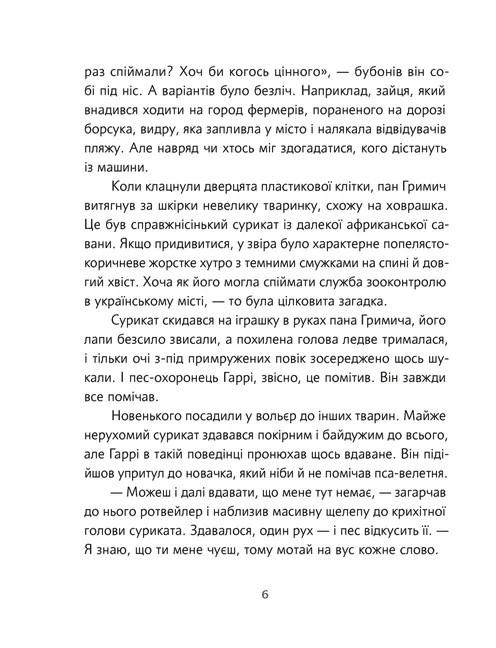 раз спіймали? Хоч би когось цінного», — бубонів він собі під ніс. А варіантів було безліч. Наприклад, зайця, який внадився ходити на город фермерів, пораненого на дорозі борсука, видру, яка запливла у місто і налякала відвідувачів пляжу. Але навряд чи хтось міг здогадатися, кого дістануть із машини.

Коли клацнули дверцята пластикової клітки, пан Гримич витягнув за шкірки невелику тваринку, схожу на ховрашка. Це був справжнісінький сурикат із далекої африканської савани. Якщо придивитися, у звіра було характерне попелясто-коричневе жорстке хутро з темними смужками на спині й довгий хвіст. Хоча як його могла спіймати служба зооконтролю в українському місті, — то була цілковита загадка.

Сурикат скидався на іграшку в руках пана Гримича, його лапи безсило звисали, а похилена голова ледве трималася, і тільки очі з-під примружених повік зосереджено щось шукали. І пес-охоронець Гаррі, звісно, це помітив. Він завжди все помічав.

Новенького посадили у вольєр до інших тварин. Майже нерухомий сурикат здавався покірним і байдужим до всього, але Гаррі в такій поведінці пронюхав щось вдаване. Він підійшов упритул до новачка, який ніби й не помічав пса-велетня.

— Можеш і далі вдавати, що мене тут немає, — загарчав до нього ротвейлер і наблизив масивну щелепу до крихітної голови суриката. Здавалося, один рух — і пес відкусить її. — Я знаю, що ти мене чуєш, тому мотай на вус кожне слово.

6